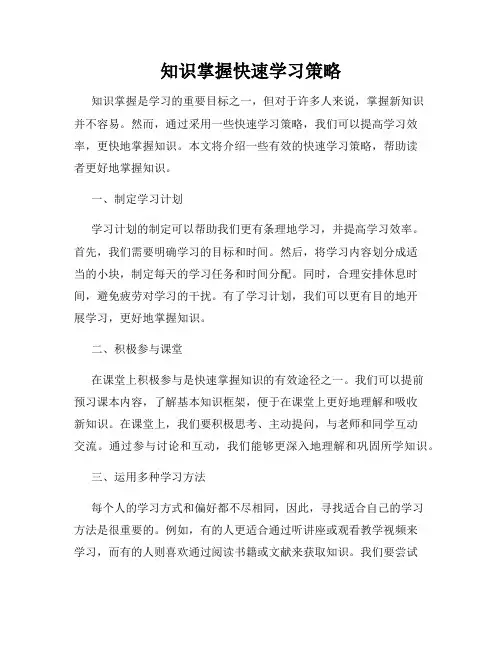 知识掌握快速学习策略

知识掌握是学习的重要目标之一，但对于许多人来说，掌握新知识并不容易。然而，通过采用一些快速学习策略，我们可以提高学习效率，更快地掌握知识。本文将介绍一些有效的快速学习策略，帮助读者更好地掌握知识。

一、制定学习计划

学习计划的制定可以帮助我们更有条理地学习，并提高学习效率。首先，我们需要明确学习的目标和时间。然后，将学习内容划分成适当的小块，制定每天的学习任务和时间分配。同时，合理安排休息时间，避免疲劳对学习的干扰。有了学习计划，我们可以更有目的地开展学习，更好地掌握知识。

二、积极参与课堂

在课堂上积极参与是快速掌握知识的有效途径之一。我们可以提前预习课本内容，了解基本知识框架，便于在课堂上更好地理解和吸收新知识。在课堂上，我们要积极思考、主动提问，与老师和同学互动交流。通过参与讨论和互动，我们能够更深入地理解和巩固所学知识。

三、运用多种学习方法

每个人的学习方式和偏好都不尽相同，因此，寻找适合自己的学习方法是很重要的。例如，有的人更适合通过听讲座或观看教学视频来学习，而有的人则喜欢通过阅读书籍或文献来获取知识。我们要尝试